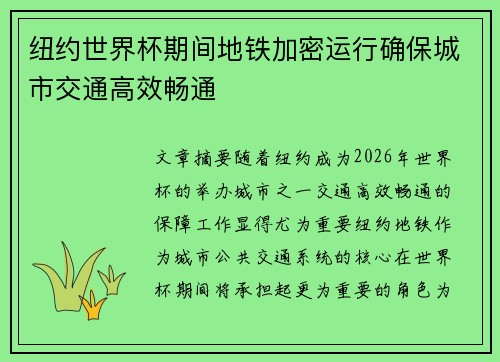 纽约世界杯期间地铁加密运行确保城市交通高效畅通

文章摘要随着纽约成为2026年世界杯的举办城市之一交通高效畅通的保障工作显得尤为重要纽约地铁作为城市公共交通系统的核心在世界杯期间将承担起更为重要的角色为